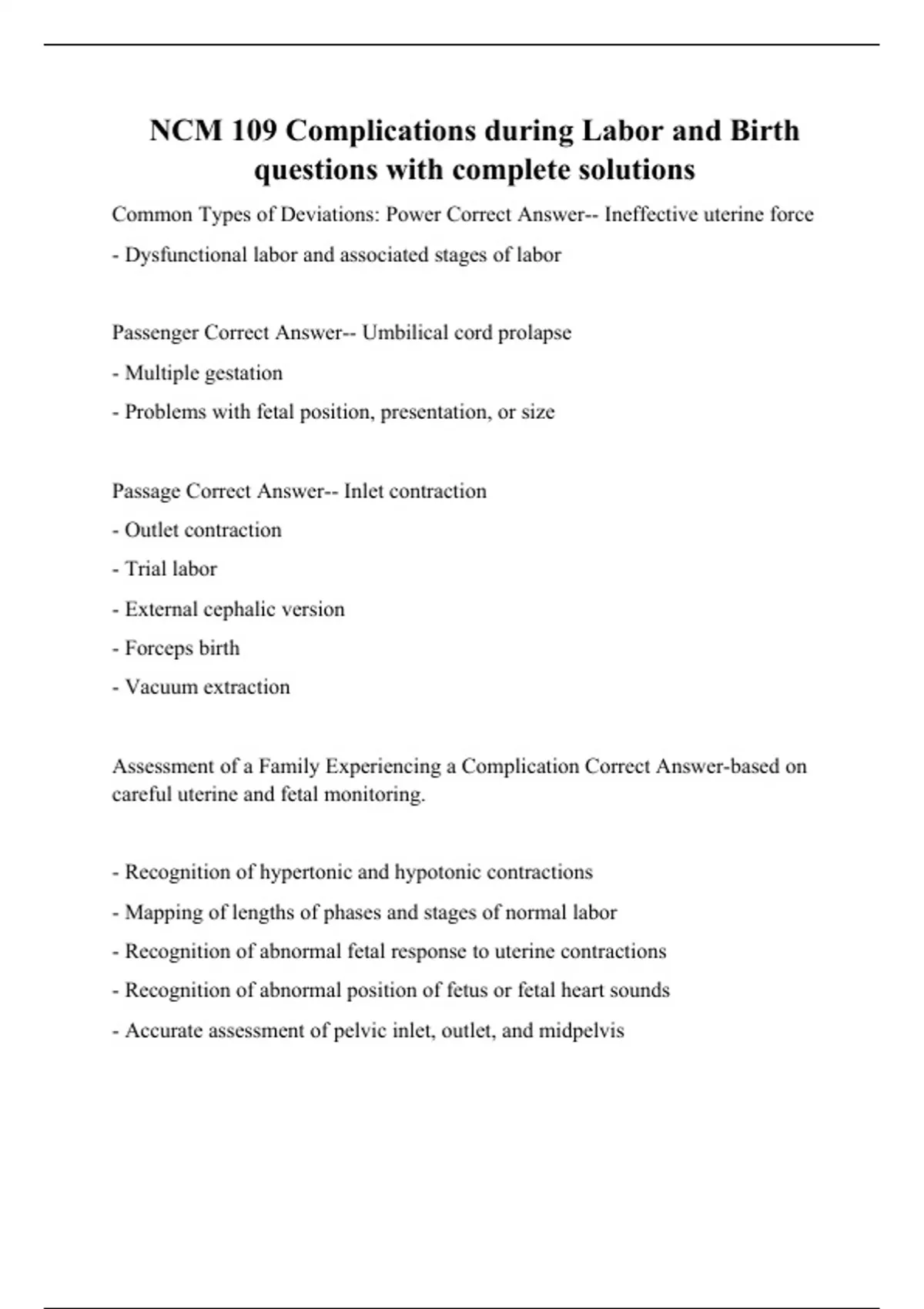 NCM 109 Complications during Labor and Birth questions with complete solutions

Common Types of Deviations: Power Correct Answer-- Ineffective uterine force

- Dysfunctional labor and associated stages of labor

Passenger Correct Answer-- Umbilical cord prolapse

- Multiple gestation

- Problems with fetal position, presentation, or size

Passage Correct Answer-- Inlet contraction

- Outlet contraction

- Trial labor

- External cephalic version

- Forceps birth

- Vacuum extraction

Assessment of a Family Experiencing a Complication Correct Answer-based on careful uterine and fetal monitoring.

- Recognition of hypertonic and hypotonic contractions

- Mapping of lengths of phases and stages of normal labor

- Recognition of abnormal fetal response to uterine contractions

- Recognition of abnormal position of fetus or fetal heart sounds

- Accurate assessment of pelvic inlet, outlet, and midpelvis